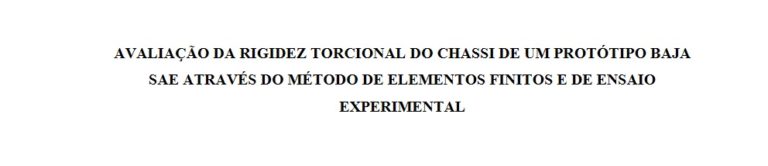 AVALIAÇÃO DA RIGIDEZ TORCIONAL DO CHASSI DE UM PROTÓTIPO BAJA SAE ATRAVÉS DO MÉTODO DE ELEMENTOS FINITOS E DE ENSAIO EXPERIMENTAL